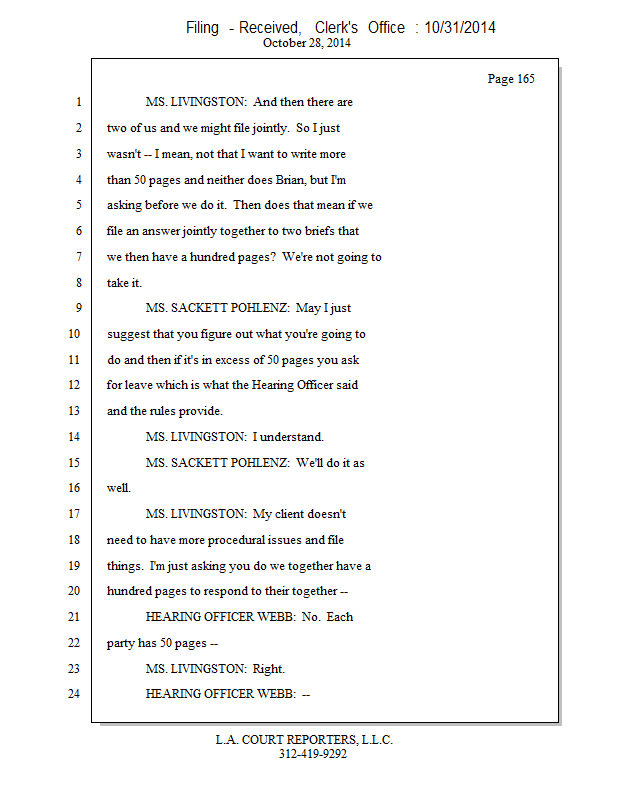 Filing - Received, Clerk's Office : 10/31/2014
October 28, 2014

Page 165

1 MS. LIVINGSTON: And then there are
2 two of us and we might file jointly. So I just
3 wasn't -- I mean, not that I want to write more
4 than 50 pages and neither does Brian, but I'm
5 asking before we do it. Then does that mean if we
6 file an answer jointly together to two briefs that
7 we then have a hundred pages? We're not going to
8 take it.
9 MS. SACKETT POHLENZ: May I just
10 suggest that you figure out what you're going to
11 do and then if it's in excess of 50 pages you ask
12 for leave which is what the Hearing Officer said
13 and the rules provide.
14 MS. LIVINGSTON: I understand.
15 MS. SACKETT POHLENZ: We'll do it as
16 well.
17 MS. LIVINGSTON: My client doesn't
18 need to have more procedural issues and file
19 things. I'm just asking you do we together have a
20 hundred pages to respond to their together --
21 HEARING OFFICER WEBB: No. Each
22 party has 50 pages --
23 MS. LIVINGSTON: Right.
24 HEARING OFFICER WEBB: --

L.A. COURT REPORTERS, L.L.C.
312-419-9292